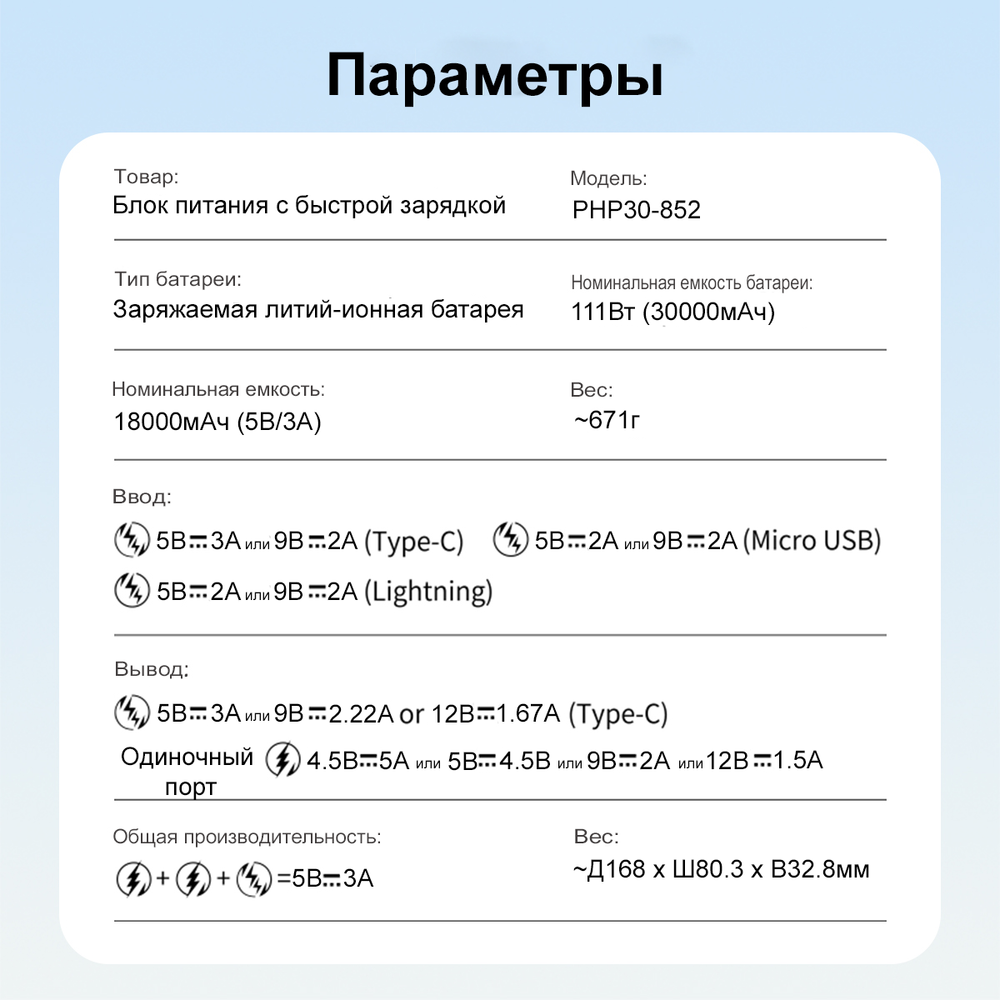 Параметры

Товар:
Блок питания с быстрой зарядкой

Модель:
PHP30-852

Тип батареи:
Заряжаемая литий-ионная батарея

Номинальная емкость батареи:
111Вт (30000мАч)

Номинальная емкость:
18000мАч (5В/3А)

Вес:
~671г

Ввод:
5В⎓3А или 9В⎓2А (Type-C) 5В⎓2А или 9В⎓2А (Micro USB)
5В⎓2А или 9В⎓2А (Lightning)

Вывод:
5В⎓3А или 9В⎓2.22А or 12В⎓1.67А (Type-C)
Одиночный порт 4.5В⎓5А или 5В⎓4.5В или 9В⎓2А или 12В⎓1.5А

Общая производительность:
+ + =5В⎓3А

Вес:
~Д168 x Ш80.3 x В32.8мм